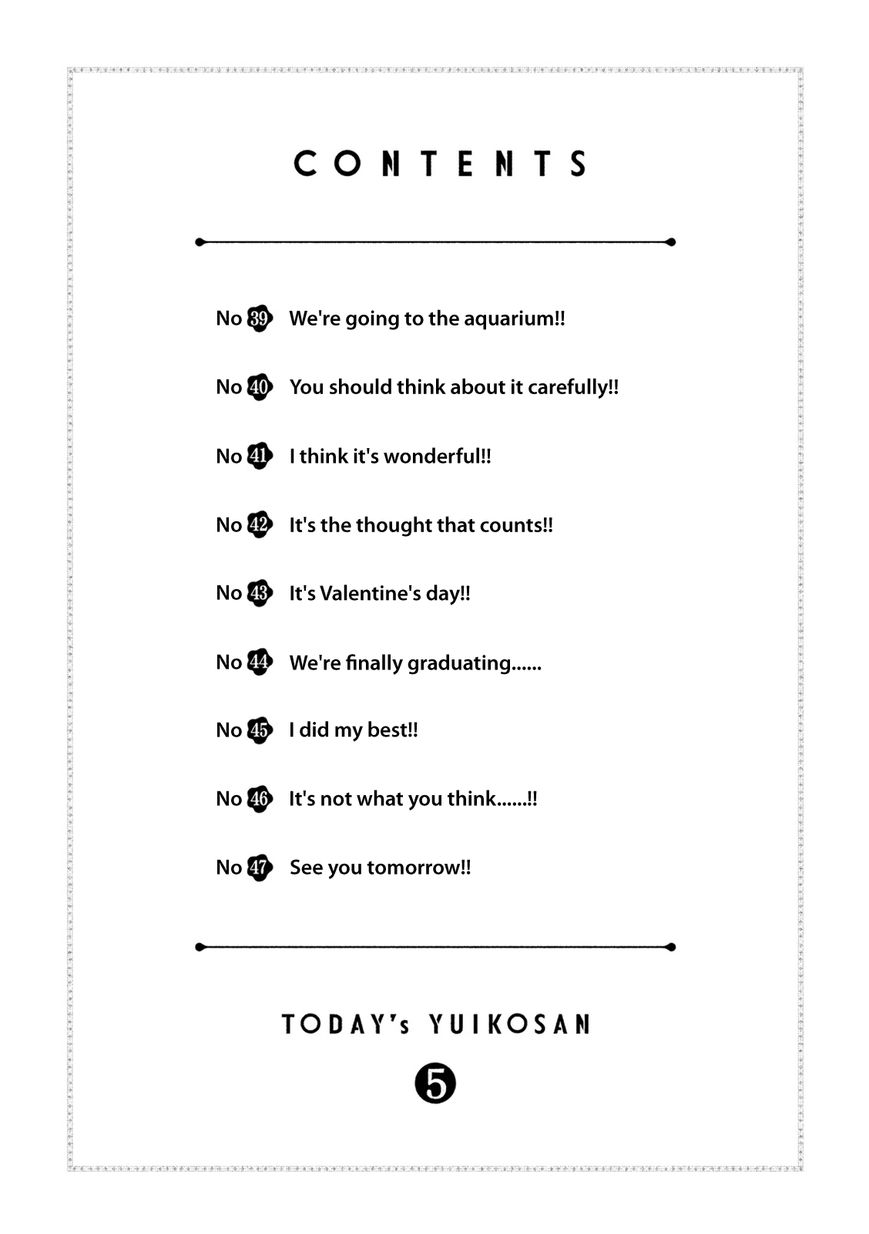 CONTENTS

No 39 We're going to the aquarium!!

No 40 You should think about it carefully!!

No 41 I think it's wonderful!!

No 42 It's the thought that counts!!

No 43 It's Valentine's day!!

No 44 We're finally graduating......

No 45 I did my best!!

No 46 It's not what you think......!!

No 47 See you tomorrow!!

TODAY's YUIKOSAN

5